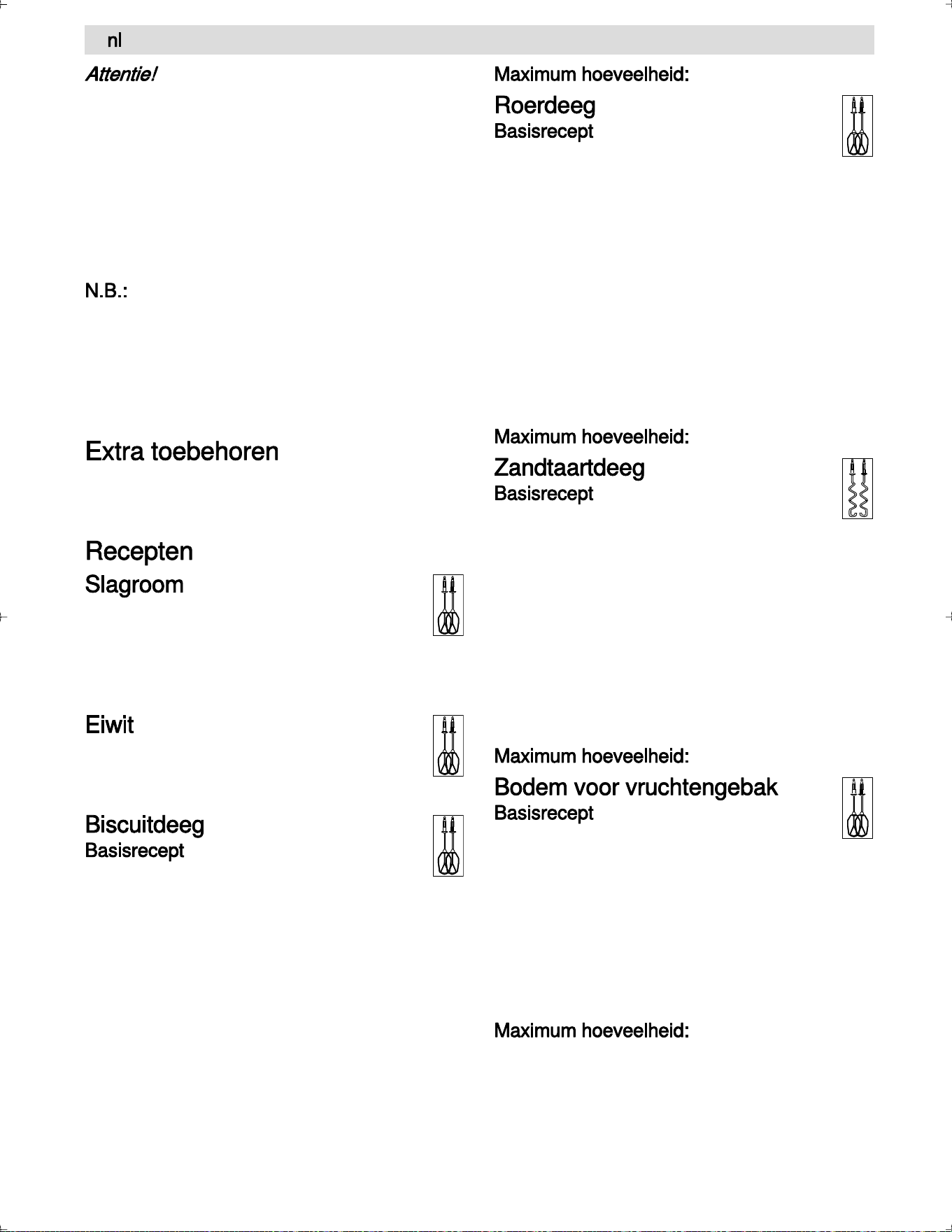 nl

Attentie!

N.B.:

Extra toebehoren

Recepten

Slagroom

Eiwit

Biscuitdeeg
Basisrecept

Maximum hoeveelheid:

Roerdeeg
Basisrecept

Maximum hoeveelheid:

Zandtaartdeeg
Basisrecept

Maximum hoeveelheid:

Bodem voor vruchtengebak
Basisrecept

Maximum hoeveelheid: